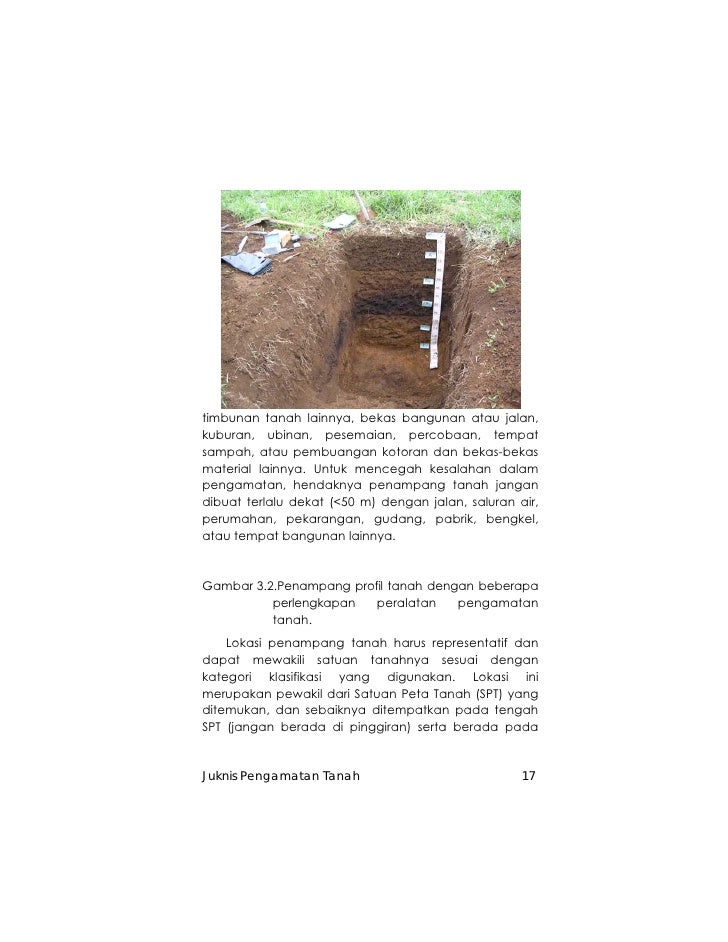 timbunan tanah lainnya, bekas bangunan atau jalan, kuburan, ubinan, pesemaian, percobaan, tempat sampah, atau pembuangan kotoran dan bekas-bekas material lainnya. Untuk mencegah kesalahan dalam pengamatan, hendaknya penampang tanah jangan dibuat terlalu dekat (<50 m) dengan jalan, saluran air, perumahan, pekarangan, gudang, pabrik, bengkel, atau tempat bangunan lainnya.

Gambar 3.2.Penampang profil tanah dengan beberapa perlengkapan peralatan pengamatan tanah.

Lokasi penampang tanah harus representatif dan dapat mewakili satuan tanahnya sesuai dengan kategori klasifikasi yang digunakan. Lokasi ini merupakan pewakil dari Satuan Peta Tanah (SPT) yang ditemukan, dan sebaiknya ditempatkan pada tengah SPT (jangan berada di pinggiran) serta berada pada

Juknis Pengamatan Tanah 17